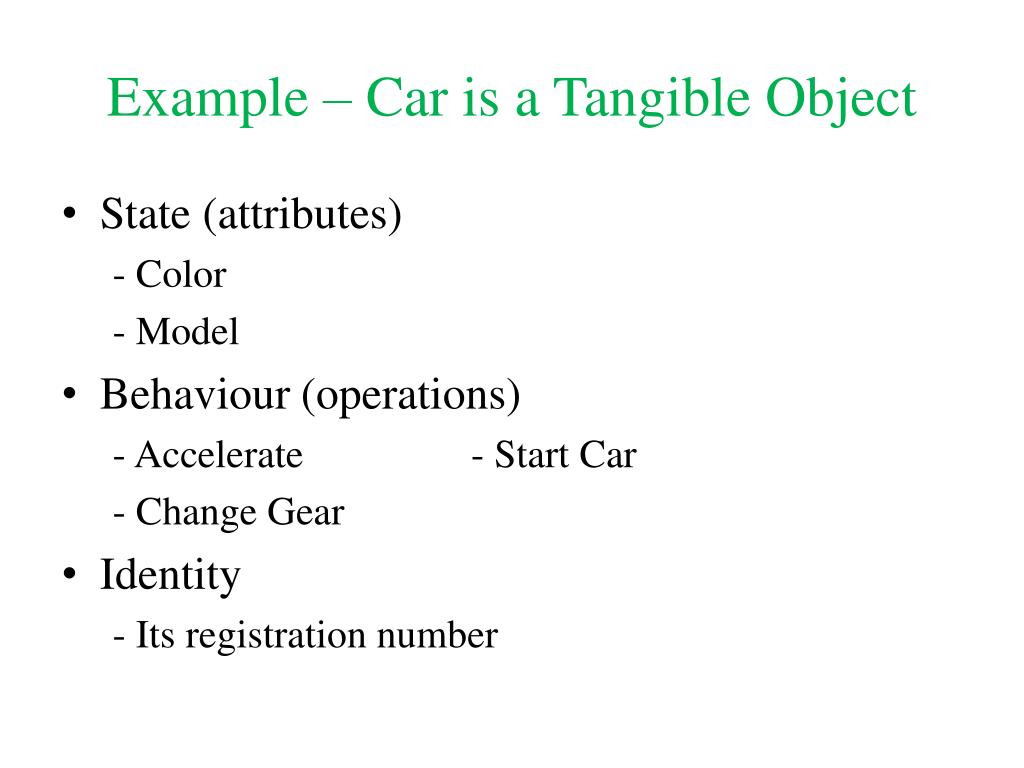 Example – Car is a Tangible Object

• State (attributes)
- Color
- Model
• Behaviour (operations)
- Accelerate - Start Car
- Change Gear
• Identity
- Its registration number